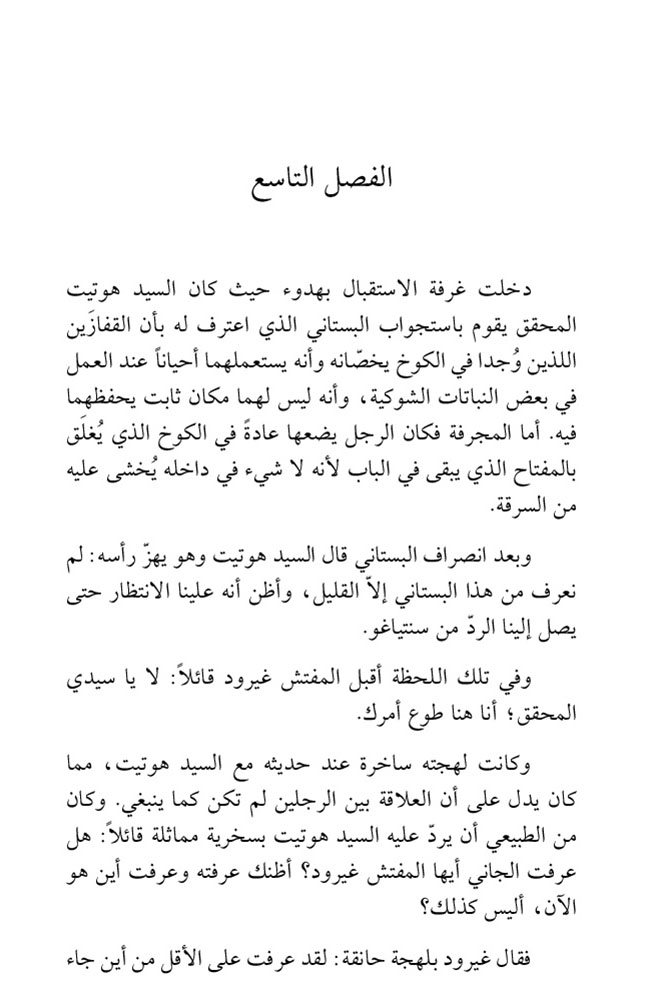 الفصل التاسع

دخلت غرفة الاستقبال بهدوء حيث كان السيد هوتيت المحقق يقوم باستجواب البستاني الذي اعترف له بأن القفازَين اللذين وُجدا في الكوخ يخصّانه وأنه يستعملهما أحياناً عند العمل في بعض النباتات الشوكية، وأنه ليس لهما مكان ثابت يحفظهما فيه. أما المجرفة فكان الرجل يضعها عادةً في الكوخ الذي يُغلَق بالمفتاح الذي يبقى في الباب لأنه لا شيء في داخله يُخشى عليه من السرقة.

وبعد انصراف البستاني قال السيد هوتيت وهو يهزّ رأسه: لم نعرف من هذا البستاني إلاّ القليل، وأظن أنه علينا الانتظار حتى يصل إلينا الردّ من سنتياغو.

وفي تلك اللحظة أقبل المفتش غيرود قائلاً: لا يا سيدي المحقق؛ أنا هنا طوع أمرك.

وكانت لهجته ساخرة عند حديثه مع السيد هوتيت، مما كان يدل على أن العلاقة بين الرجلين لم تكن كما ينبغي. وكان من الطبيعي أن يردّ عليه السيد هوتيت بسخرية مماثلة قائلاً: هل عرفت الجاني أيها المفتش غيرود؟ أظنك عرفته وعرفت أين هو الآن، أليس كذلك؟

فقال غيرود بلهجة حانقة: لقد عرفت على الأقل من أين جاء